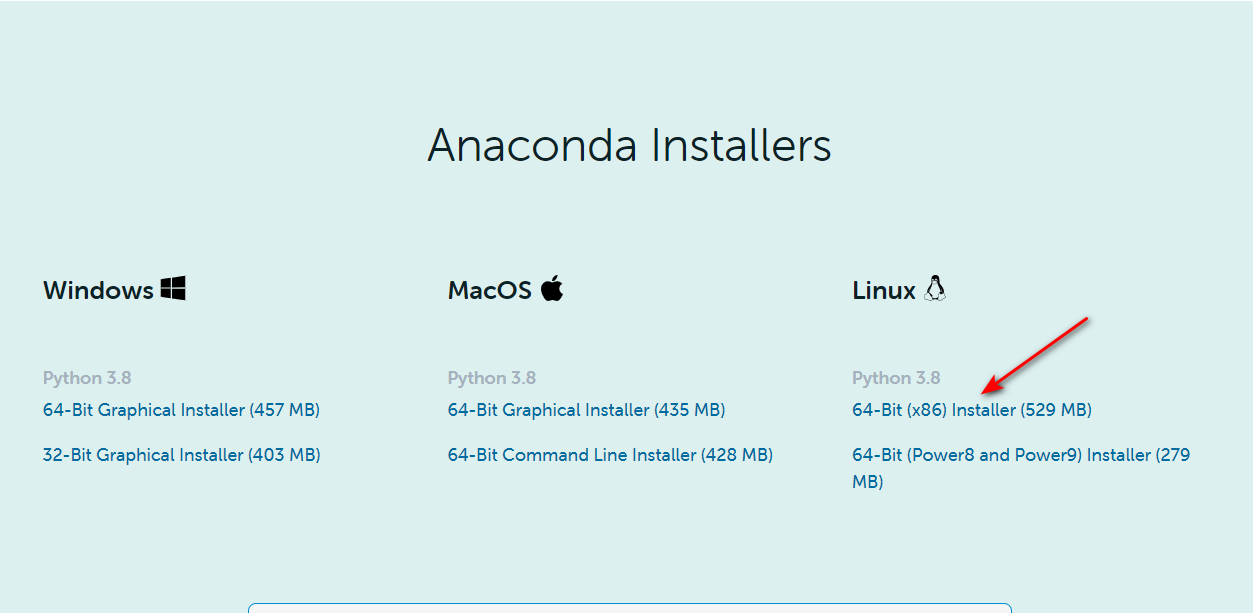 Anaconda Installers

Windows

Python 3.8

64-Bit Graphical Installer (457 MB)

32-Bit Graphical Installer (403 MB)

MacOS

Python 3.8

64-Bit Graphical Installer (435 MB)

64-Bit Command Line Installer (428 MB)

Linux

Python 3.8

64-Bit (x86) Installer (529 MB)

64-Bit (Power8 and Power9) Installer (279 MB)